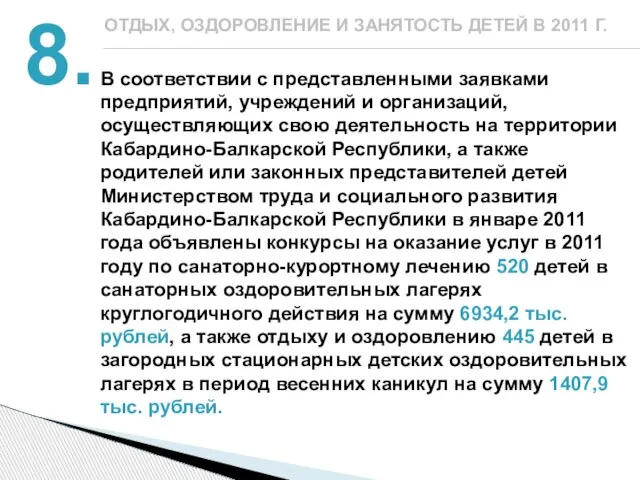 8.

ОТДЫХ, ОЗДОРОВЛЕНИЕ И ЗАНЯТОСТЬ ДЕТЕЙ В 2011 Г.

В соответствии с представленными заявками предприятий, учреждений и организаций, осуществляющих свою деятельность на территории Кабардино-Балкарской Республики, а также родителей или законных представителей детей Министерством труда и социального развития Кабардино-Балкарской Республики в январе 2011 года объявлены конкурсы на оказание услуг в 2011 году по санаторно-курортному лечению 520 детей в санаторных оздоровительных лагерях круглогодичного действия на сумму 6934,2 тыс. рублей, а также отдыху и оздоровлению 445 детей в загородных стационарных детских оздоровительных лагерях в период весенних каникул на сумму 1407,9 тыс. рублей.